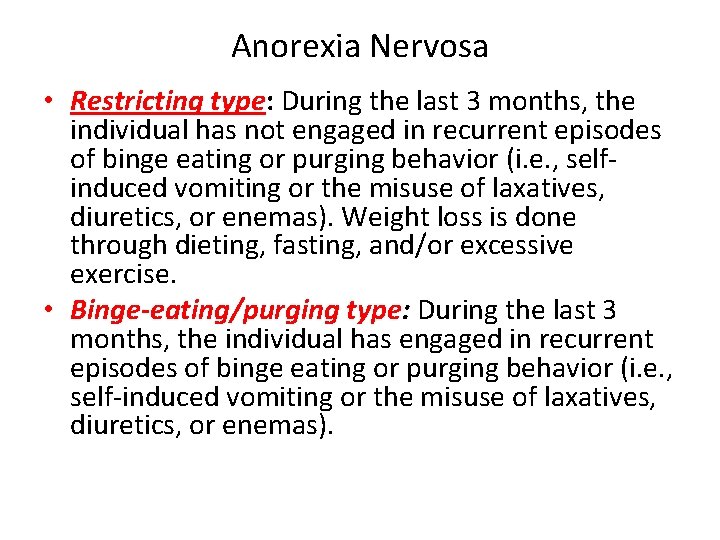 Anorexia Nervosa

• Restricting type: During the last 3 months, the individual has not engaged in recurrent episodes of binge eating or purging behavior (i.e., self-induced vomiting or the misuse of laxatives, diuretics, or enemas). Weight loss is done through dieting, fasting, and/or excessive exercise.
• Binge-eating/purging type: During the last 3 months, the individual has engaged in recurrent episodes of binge eating or purging behavior (i.e., self-induced vomiting or the misuse of laxatives, diuretics, or enemas).